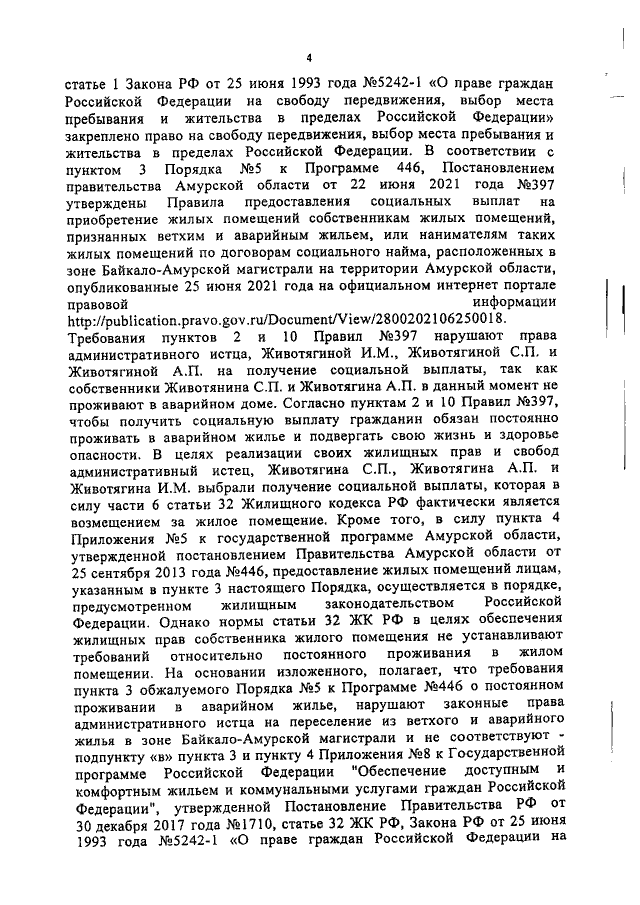 4

статье 1 Закона РФ от 25 июня 1993 года №5242-1 «О праве граждан Российской Федерации на свободу передвижения, выбор места пребывания и жительства в пределах Российской Федерации» закреплено право на свободу передвижения, выбор места пребывания и жительства в пределах Российской Федерации. В соответствии с пунктом 3 Порядка №5 к Программе 446, Постановлением правительства Амурской области от 22 июня 2021 года №397 утверждены Правила предоставления социальных выплат на приобретение жилых помещений собственникам жилых помещений, признанных ветхим и аварийным жильем, или нанимателям таких жилых помещений по договорам социального найма, расположенных в зоне Байкало-Амурской магистрали на территории Амурской области, опубликованные 25 июня 2021 года на официальном интернет портале правовой информации http://publication.pravo.gov.ru/Document/View/2800202106250018.

Требования пунктов 2 и 10 Правил №397 нарушают права административного истца, Животягиной И.М., Животягиной С.П. и Животягиной А.П. на получение социальной выплаты, так как собственники Животянина С.П. и Животягина А.П. в данный момент не проживают в аварийном доме. Согласно пунктам 2 и 10 Правил №397, чтобы получить социальную выплату гражданин обязан постоянно проживать в аварийном жилье и подвергать свою жизнь и здоровье опасности. В целях реализации своих жилищных прав и свобод административный истец, Животягина С.П., Животягина А.П. и Животягина И.М. выбрали получение социальной выплаты, которая в силу части 6 статьи 32 Жилищного кодекса РФ фактически является возмещением за жилое помещение. Кроме того, в силу пункта 4 Приложения №5 к государственной программе Амурской области, утвержденной постановлением Правительства Амурской области от 25 сентября 2013 года №446, предоставление жилых помещений лицам, указанным в пункте 3 настоящего Порядка, осуществляется в порядке, предусмотренном жилищным законодательством Российской Федерации. Однако нормы статьи 32 ЖК РФ в целях обеспечения жилищных прав собственника жилого помещения не устанавливают требований относительно постоянного проживания в жилом помещении. На основании изложенного, полагает, что требования пункта 3 обжалуемого Порядка №5 к Программе №446 о постоянном проживании в аварийном жилье, нарушают законные права административного истца на переселение из ветхого и аварийного жилья в зоне Байкало-Амурской магистрали и не соответствуют - подпункту «в» пункта 3 и пункту 4 Приложения №8 к Государственной программе Российской Федерации "Обеспечение доступным и комфортным жильем и коммунальными услугами граждан Российской Федерации", утвержденной Постановление Правительства РФ от 30 декабря 2017 года №1710, статье 32 ЖК РФ, Закона РФ от 25 июня 1993 года №5242-1 «О праве граждан Российской Федерации на